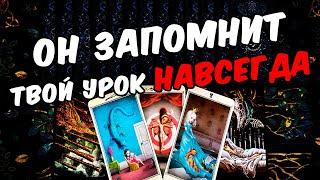 ОН ЗАПОМНИТ
ТВОЙ УРОК НАВСЕГДА